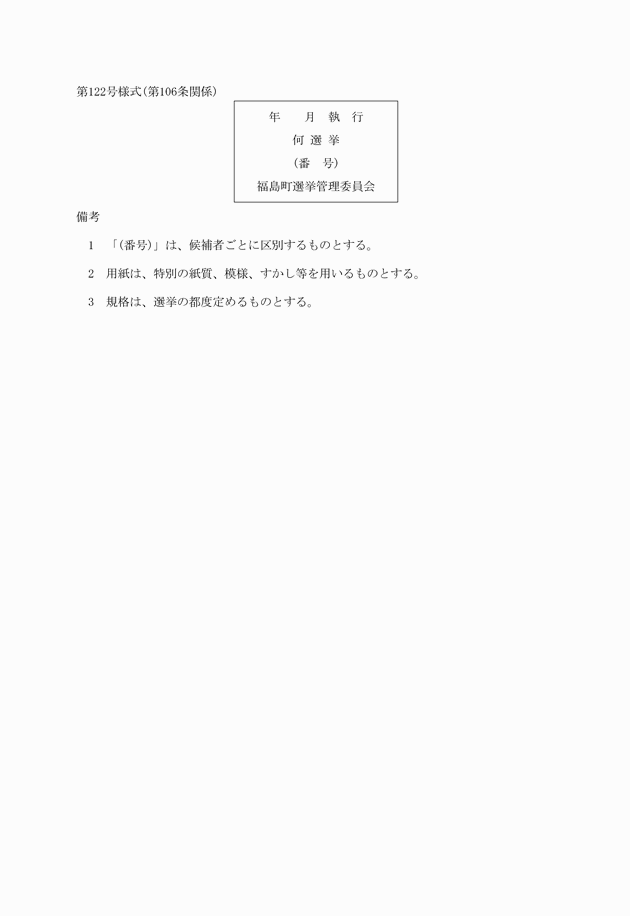 第122号様式(第106条関係)

年　　月　執　行

何　選　挙

(番　号)

福島町選挙管理委員会

備考

1　「(番号)」は、候補者ごとに区別するものとする。

2　用紙は、特別の紙質、模様、すかし等を用いるものとする。

3　規格は、選挙の都度定めるものとする。